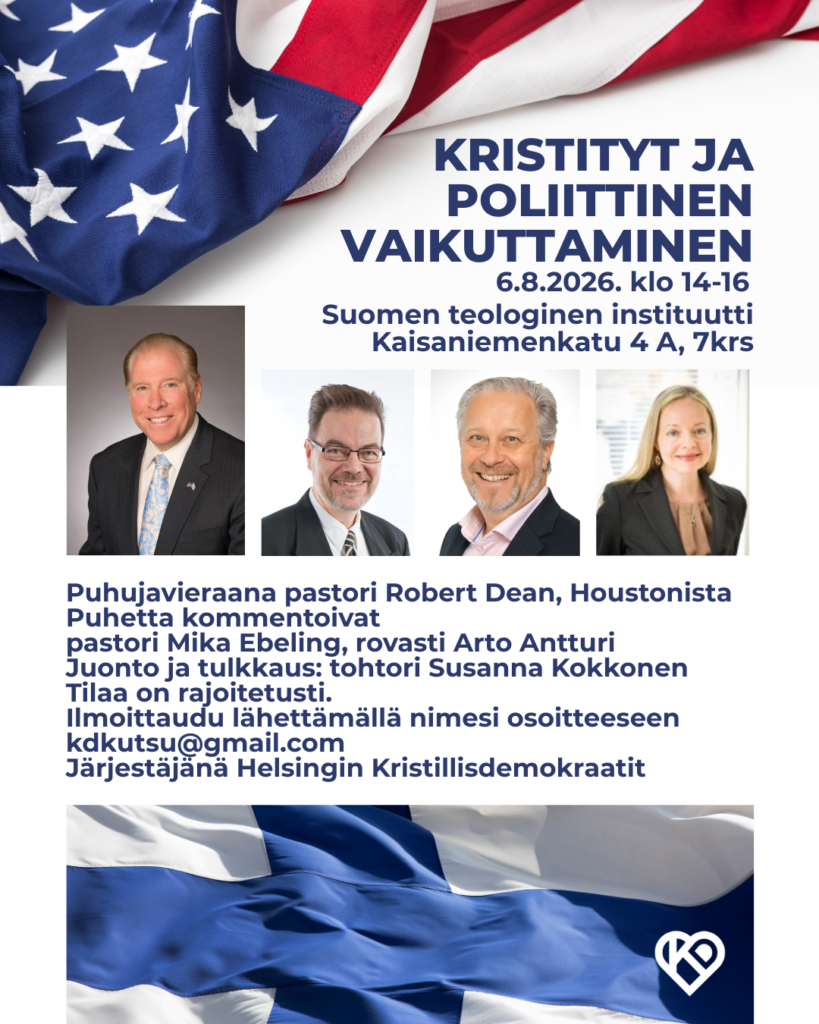 KRISTITYT JA POLIITTINEN VAIKUTTAMINEN
6.8.2026. klo 14-16
Suomen teologinen instituutti
Kaisaniemenkatu 4 A, 7krs

Puhujavieraana pastori Robert Dean, Houstonista
Puhetta kommentoivat
pastori Mika Ebeling, rovasti Arto Antturi
Juonto ja tulkkaus: tohtori Susanna Kokkonen
Tilaa on rajoitetusti.
Ilmoittaudu lähettämällä nimesi osoitteeseen
kdkutsu@gmail.com
Järjestäjänä Helsingin Kristillisdemokraatit

KD